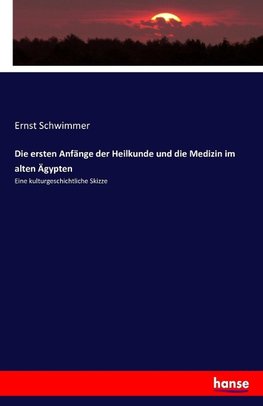 Ernst Schwimmer

Die ersten Anfänge der Heilkunde und die Medizin im alten Ägypten

Eine kulturgeschichtliche Skizze

hanse